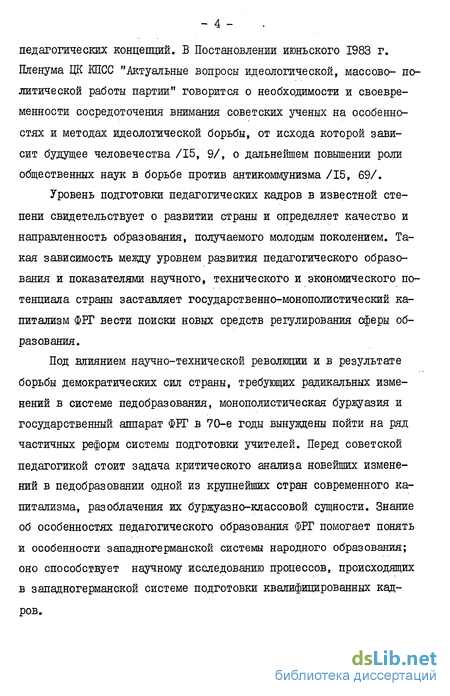 - 4 -

педагогических концепций. В Постановлении июньского I983 г. Пленума ЦК КПСС "Актуальные вопросы идеологической, массово-политической работы партии" говорится о необходимости и своевременности сосредоточения внимания советских ученых на особенностях и методах идеологической борьбы, от исхода которой зависит будущее человечества /I5, 9/, о дальнейшем повышении роли общественных наук в борьбе против антикоммунизма /I5, 69/.

Уровень подготовки педагогических кадров в известной степени свидетельствует о развитии страны и определяет качество и направленность образования, получаемого молодым поколением. Такая зависимость между уровнем развития педагогического образования и показателями научного, технического и экономического потенциала страны заставляет государственно-монополистический капитализм ФРГ вести поиски новых средств регулирования сферы образования.

Под влиянием научно-технической революции и в результате борьбы демократических сил страны, требующих радикальных изменений в системе педобразования, монополистическая буржуазия и государственный аппарат ФРГ в 70-е годы вынуждены пойти на ряд частичных реформ системы подготовки учителей. Перед советской педагогикой стоит задача критического анализа новейших изменений в педобразовании одной из крупнейших стран современного капитализма, разоблачения их буржуазно-классовой сущности. Знание об особенностях педагогического образования ФРГ помогает понять и особенности западногерманской системы народного образования; оно способствует научному исследованию процессов, происходящих в западногерманской системе подготовки квалифицированных кадров.

dsLib.net
библиотека диссертаций